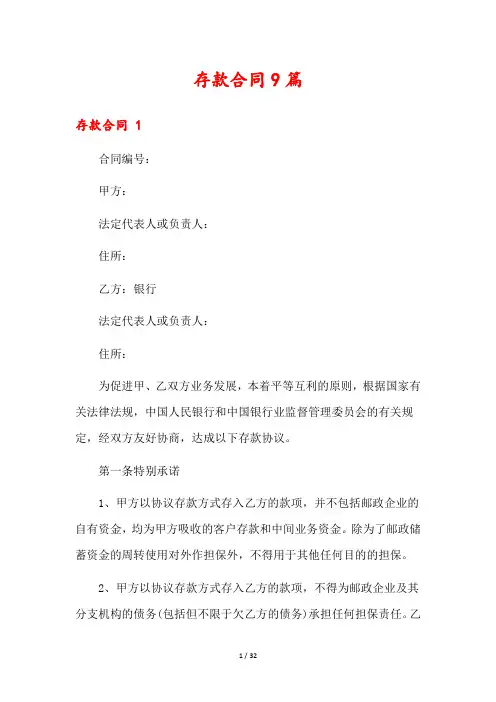 存款合同9篇

存款合同 1

合同编号：

甲方：

法定代表人或负责人：

住所：

乙方：银行

法定代表人或负责人：

住所：

为促进甲、乙双方业务发展，本着平等互利的原则，根据国家有关法律法规，中国人民银行和中国银行业监督管理委员会的有关规定，经双方友好协商，达成以下存款协议。

第一条特别承诺

1、甲方以协议存款方式存入乙方的款项，并不包括邮政企业的自有资金，均为甲方吸收的客户存款和中间业务资金。除为了邮政储蓄资金的周转使用对外作担保外，不得用于其他任何目的的担保。

2、甲方以协议存款方式存入乙方的款项，不得为邮政企业及其分支机构的债务(包括但不限于欠乙方的债务)承担任何担保责任。乙

1 / 32